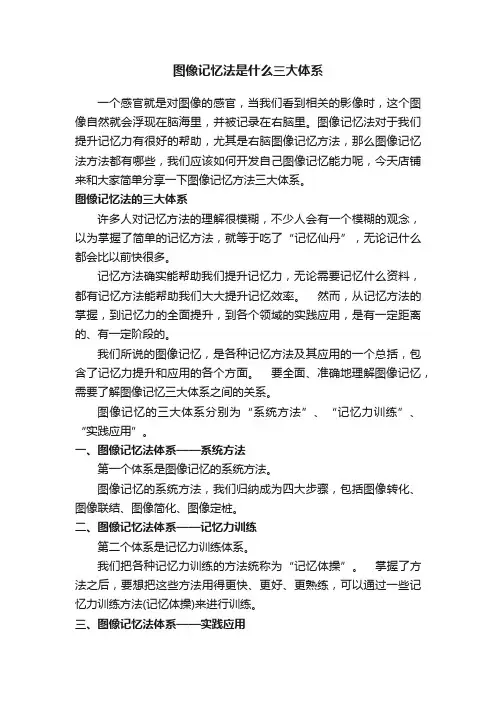 图像记忆法是什么三大体系

一个感官就是对图像的感官，当我们看到相关的影像时，这个图像自然就会浮现在脑海里，并被记录在右脑里。图像记忆法对于我们提升记忆力有很好的帮助，尤其是右脑图像记忆方法，那么图像记忆法方法都有哪些，我们应该如何开发自己图像记忆能力呢，今天店铺来和大家简单分享一下图像记忆方法三大体系。

图像记忆法的三大体系

许多人对记忆方法的理解很模糊，不少人会有一个模糊的观念，以为掌握了简单的记忆方法，就等于吃了“记忆仙丹”，无论记什么都会比以前快很多。

记忆方法确实能帮助我们提升记忆力，无论需要记忆什么资料，都有记忆方法能帮助我们大大提升记忆效率。 然而，从记忆方法的掌握，到记忆力的全面提升，到各个领域的实践应用，是有一定距离的、有一定阶段的。

我们所说的图像记忆，是各种记忆方法及其应用的一个总括，包含了记忆力提升和应用的各个方面。 要全面、准确地理解图像记忆，需要了解图像记忆三大体系之间的关系。

图像记忆的三大体系分别为“系统方法”、“记忆力训练”、“实践应用”。

一、图像记忆法体系——系统方法

第一个体系是图像记忆的系统方法。

图像记忆的系统方法，我们归纳成为四大步骤，包括图像转化、图像联结、图像简化、图像定桩。

二、图像记忆法体系——记忆力训练

第二个体系是记忆力训练体系。

我们把各种记忆力训练的方法统称为“记忆体操”。 掌握了方法之后，要想把这些方法用得更快、更好、更熟练，可以通过一些记忆力训练方法(记忆体操)来进行训练。

三、图像记忆法体系——实践应用